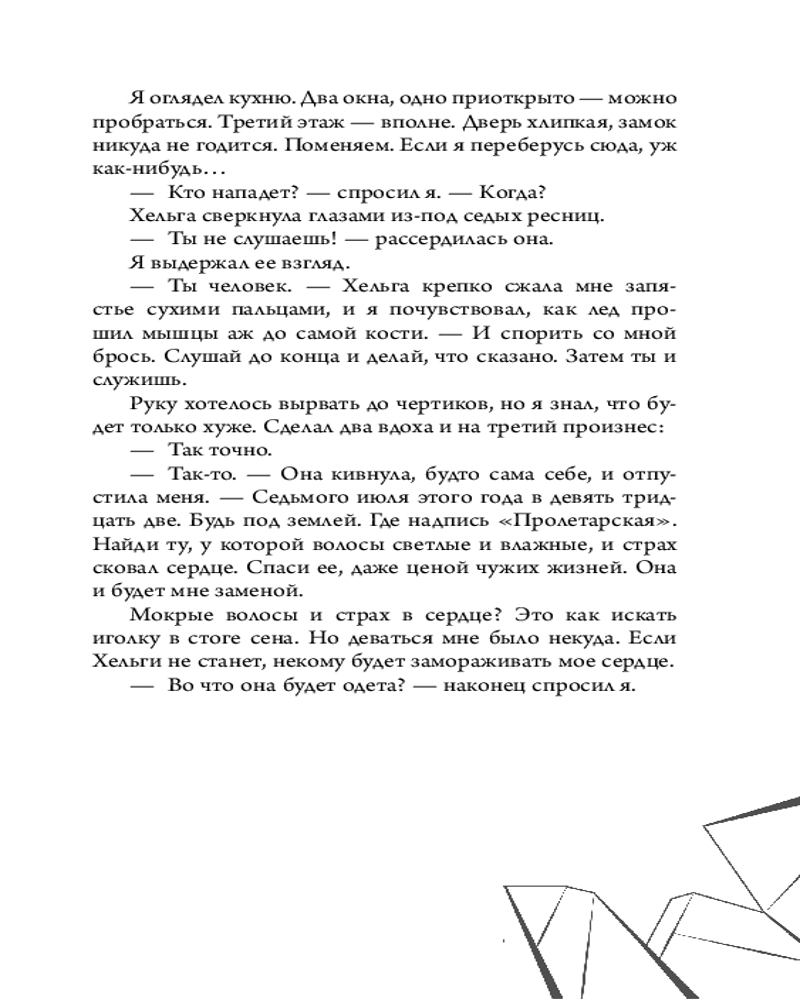 Я оглядел кухню. Два окна, одно приоткрыто — можно пробраться. Третий этаж — вполне. Дверь хлипкая, замок никуда не годится. Поменяем. Если я переберусь сюда, уж как-нибудь…

— Кто нападет? — спросил я. — Когда?

Хельга сверкнула глазами из-под седых ресниц.

— Ты не слушаешь! — рассердилась она.

Я выдержал ее взгляд.

— Ты человек. — Хельга крепко сжала мне запястье сухими пальцами, и я почувствовал, как лед прошил мышцы аж до самой кости. — И спорить со мной брось. Слушай до конца и делай, что сказано. Затем ты и служишь.

Руку хотелось вырвать до чертиков, но я знал, что будет только хуже. Сделал два вдоха и на третий произнес:

— Так точно.

— Так-то. — Она кивнула, будто сама себе, и отпустила меня. — Седьмого июля этого года в девять тридцать две. Будь под землей. Где надпись «Пролетарская». Найди ту, у которой волосы светлые и влажные, и страх сковал сердце. Спаси ее, даже ценой чужих жизней. Она и будет мне заменой.

Мокрые волосы и страх в сердце? Это как искать иголку в стоге сена. Но деваться мне было некуда. Если Хельги не станет, некому будет замораживать мое сердце.

— Во что она будет одета? — наконец спросил я.